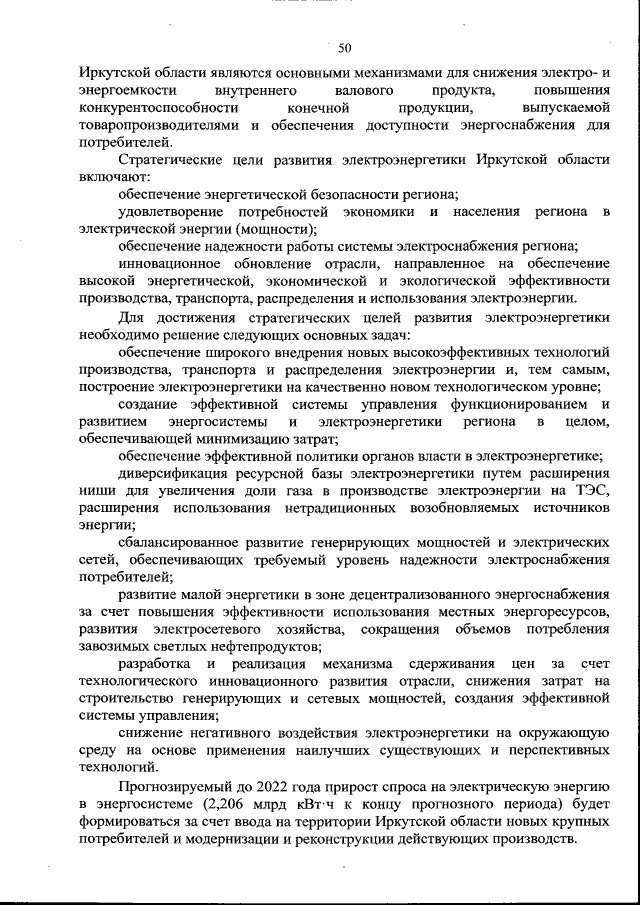 50

Иркутской области являются основными механизмами для снижения электро- и энергоемкости внутреннего валового продукта, повышения конкурентоспособности конечной продукции, выпускаемой товаропроизводителями и обеспечения доступности энергоснабжения для потребителей.

Стратегические цели развития электроэнергетики Иркутской области включают:

обеспечение энергетической безопасности региона;

удовлетворение потребностей экономики и населения региона в электрической энергии (мощности);

обеспечение надежности работы системы электроснабжения региона;

инновационное обновление отрасли, направленное на обеспечение высокой энергетической, экономической и экологической эффективности производства, транспорта, распределения и использования электроэнергии.

Для достижения стратегических целей развития электроэнергетики необходимо решение следующих основных задач:

обеспечение широкого внедрения новых высокоэффективных технологий производства, транспорта и распределения электроэнергии и, тем самым, построение электроэнергетики на качественно новом технологическом уровне;

создание эффективной системы управления функционированием и развитием энергосистемы и электроэнергетики региона в целом, обеспечивающей минимизацию затрат;

обеспечение эффективной политики органов власти в электроэнергетике;

диверсификация ресурсной базы электроэнергетики путем расширения ниши для увеличения доли газа в производстве электроэнергии на ТЭС, расширения использования нетрадиционных возобновляемых источников энергии;

сбалансированное развитие генерирующих мощностей и электрических сетей, обеспечивающих требуемый уровень надежности электроснабжения потребителей;

развитие малой энергетики в зоне децентрализованного энергоснабжения за счет повышения эффективности использования местных энергоресурсов, развития электросетевого хозяйства, сокращения объемов потребления завозимых светлых нефтепродуктов;

разработка и реализация механизма сдерживания цен за счет технологического инновационного развития отрасли, снижения затрат на строительство генерирующих и сетевых мощностей, создания эффективной системы управления;

снижение негативного воздействия электроэнергетики на окружающую среду на основе применения наилучших существующих и перспективных технологий.

Прогнозируемый до 2022 года прирост спроса на электрическую энергию в энергосистеме (2,206 млрд кВт·ч к концу прогнозного периода) будет формироваться за счет ввода на территории Иркутской области новых крупных потребителей и модернизации и реконструкции действующих производств.